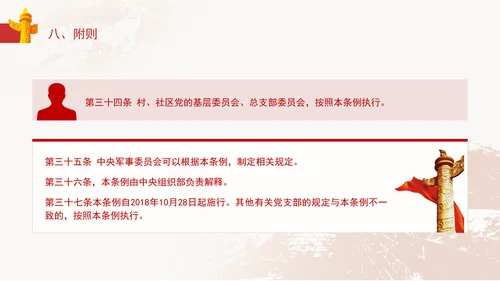 八、附则

第三十四条 村、社区党的基层委员会、总支部委员会，按照本条例执行。

第三十五条 中央军事委员会可以根据本条例，制定相关规定。

第三十六条，本条例由中央组织部负责解释。

第三十七条本条例自2018年10月28日起施行。其他有关党支部的规定与本条例不一致的，按照本条例执行。